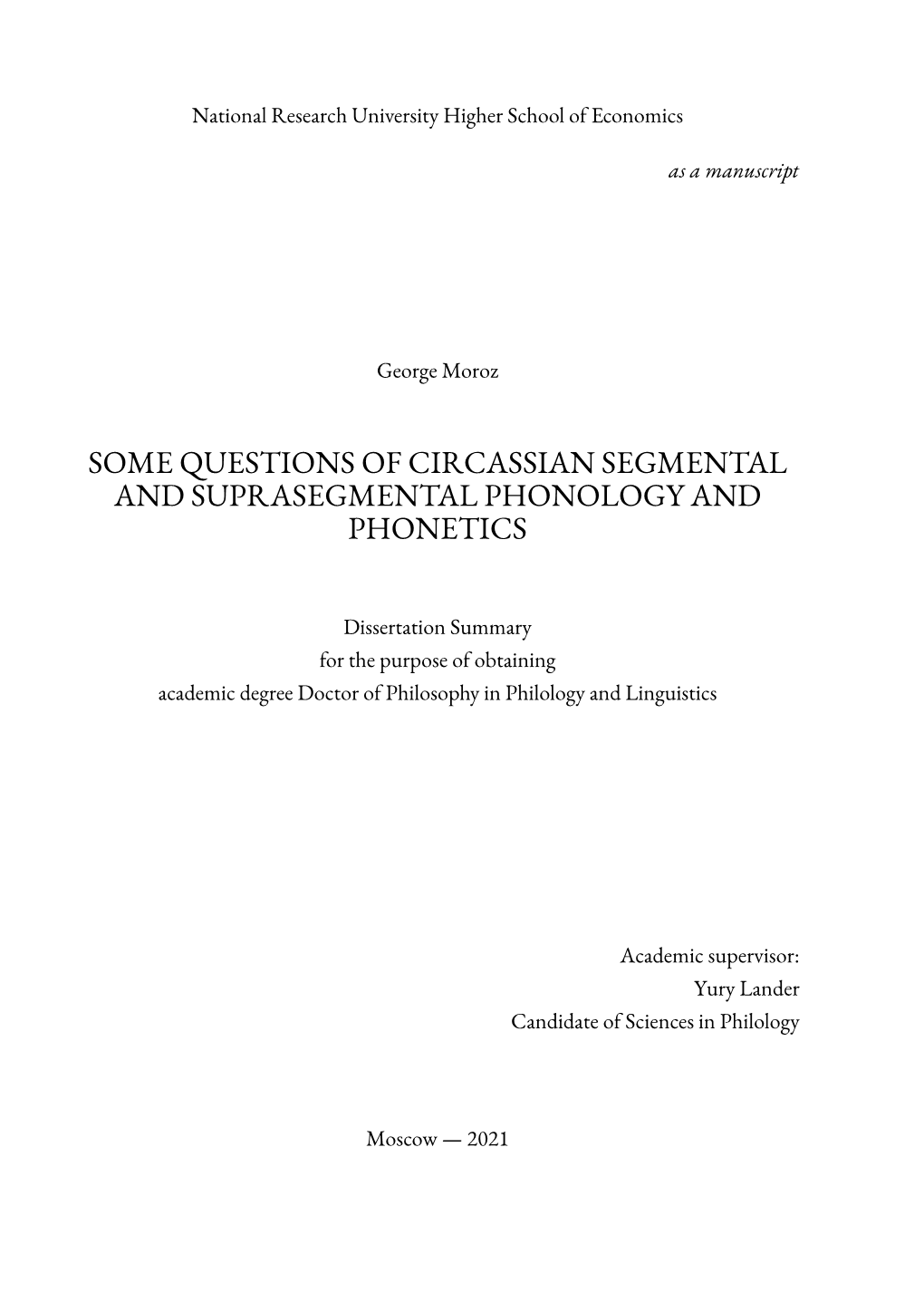 National Research University Higher School of Economics

as a manuscript

George Moroz

SOME QUESTIONS OF CIRCASSIAN SEGMENTAL AND SUPRASEGMENTAL PHONOLOGY AND PHONETICS

Dissertation Summary
for the purpose of obtaining
academic degree Doctor of Philosophy in Philology and Linguistics

Academic supervisor:
Yury Lander
Candidate of Sciences in Philology

Moscow — 2021